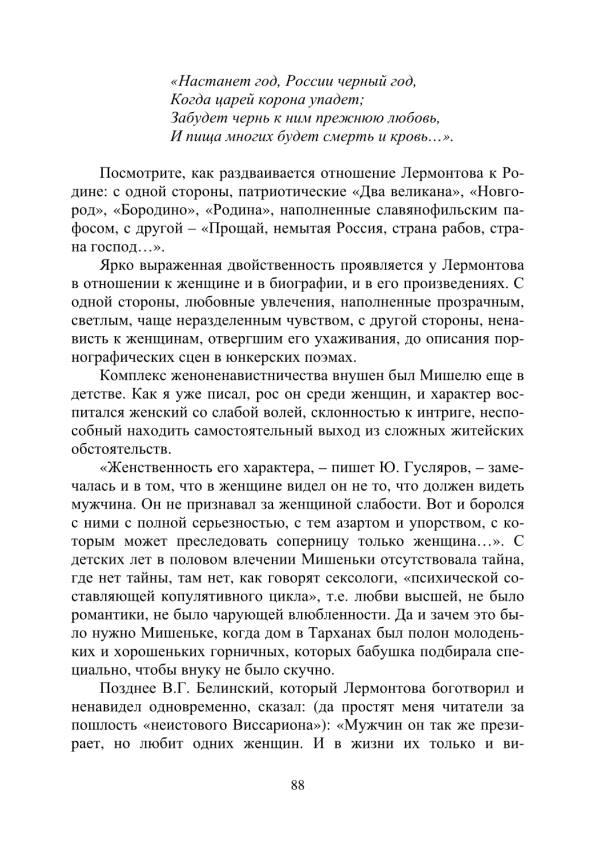 «Настанет год, России черный год,
Когда царей корона упадет;
Забудет чернь к ним прежнюю любовь,
И пища многих будет смерть и кровь…».

Посмотрите, как раздваивается отношение Лермонтова к Родине: с одной стороны, патриотические «Два великана», «Новгород», «Бородино», «Родина», наполненные славянофильским пафосом, с другой – «Прощай, немытая Россия, страна рабов, страна господ…».

Ярко выраженная двойственность проявляется у Лермонтова в отношении к женщине и в биографии, и в его произведениях. С одной стороны, любовные увлечения, наполненные прозрачным, светлым, чаще неразделенным чувством, с другой стороны, ненависть к женщинам, отвергшим его ухаживания, до описания порнографических сцен в юнкерских поэмах.

Комплекс женоненавистничества внушен был Мишелю еще в детстве. Как я уже писал, рос он среди женщин, и характер воспитался женский со слабой волей, склонностью к интриге, неспособный находить самостоятельный выход из сложных житейских обстоятельств.

«Женственность его характера, – пишет Ю. Гусляров, – замечалась и в том, что в женщине видел он не то, что должен видеть мужчина. Он не признавал за женщиной слабости. Вот и боролся с ними с полной серьезностью, с тем азартом и упорством, с которым может преследовать соперницу только женщина…». С детских лет в половом влечении Мишеньки отсутствовала тайна, где нет тайны, там нет, как говорят сексологи, «психической составляющей копулятивного цикла», т.е. любви высшей, не было романтики, не было чарующей влюбленности. Да и зачем это было нужно Мишеньке, когда дом в Тарханах был полон молоденьких и хорошеньких горничных, которых бабушка подбирала специально, чтобы внуку не было скучно.

Позднее В.Г. Белинский, который Лермонтова боготворил и ненавидел одновременно, сказал: (да простят меня читатели за пошлость «неистового Виссариона»): «Мужчин он так же презирает, но любит одних женщин. И в жизни их только и ви-

88